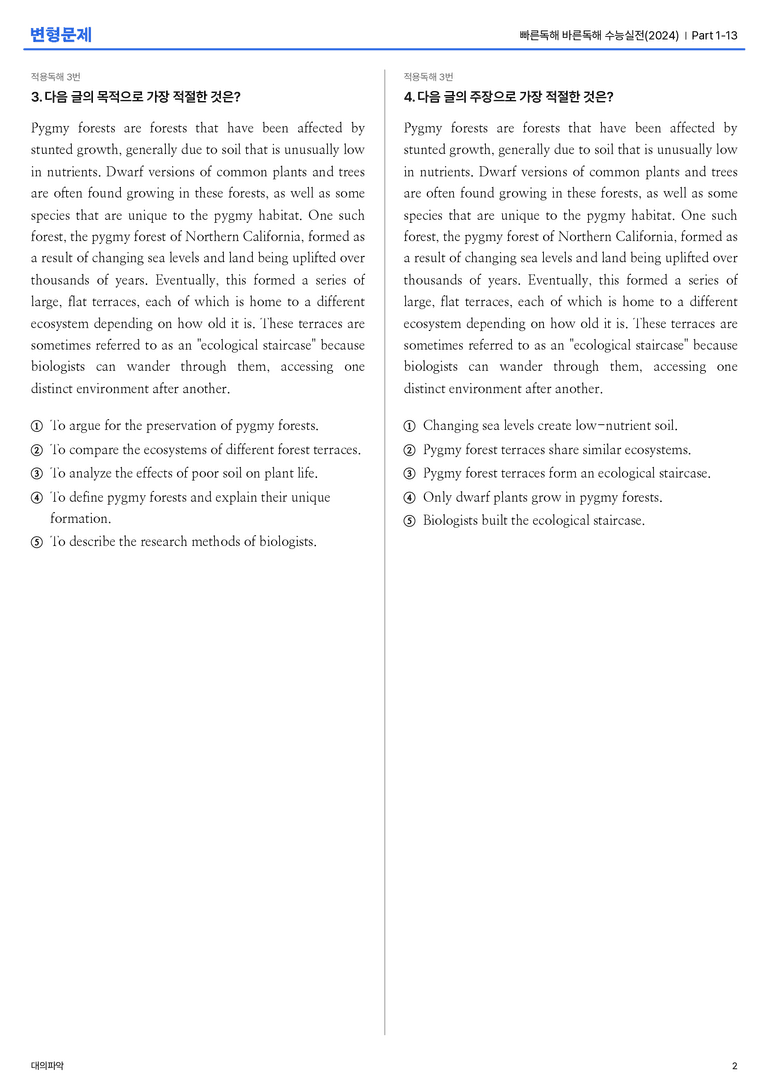 변형문제

빠른독해 바른독해 수능실전(2024) | Part 1-13

적용독해 3번

3. 다음 글의 목적으로 가장 적절한 것은?

Pygmy forests are forests that have been affected by stunted growth, generally due to soil that is unusually low in nutrients. Dwarf versions of common plants and trees are often found growing in these forests, as well as some species that are unique to the pygmy habitat. One such forest, the pygmy forest of Northern California, formed as a result of changing sea levels and land being uplifted over thousands of years. Eventually, this formed a series of large, flat terraces, each of which is home to a different ecosystem depending on how old it is. These terraces are sometimes referred to as an "ecological staircase" because biologists can wander through them, accessing one distinct environment after another.

① To argue for the preservation of pygmy forests.
② To compare the ecosystems of different forest terraces.
③ To analyze the effects of poor soil on plant life.
④ To define pygmy forests and explain their unique formation.
⑤ To describe the research methods of biologists.

적용독해 3번

4. 다음 글의 주장으로 가장 적절한 것은?

Pygmy forests are forests that have been affected by stunted growth, generally due to soil that is unusually low in nutrients. Dwarf versions of common plants and trees are often found growing in these forests, as well as some species that are unique to the pygmy habitat. One such forest, the pygmy forest of Northern California, formed as a result of changing sea levels and land being uplifted over thousands of years. Eventually, this formed a series of large, flat terraces, each of which is home to a different ecosystem depending on how old it is. These terraces are sometimes referred to as an "ecological staircase" because biologists can wander through them, accessing one distinct environment after another.

① Changing sea levels create low-nutrient soil.
② Pygmy forest terraces share similar ecosystems.
③ Pygmy forest terraces form an ecological staircase.
④ Only dwarf plants grow in pygmy forests.
⑤ Biologists built the ecological staircase.

대의파악

2